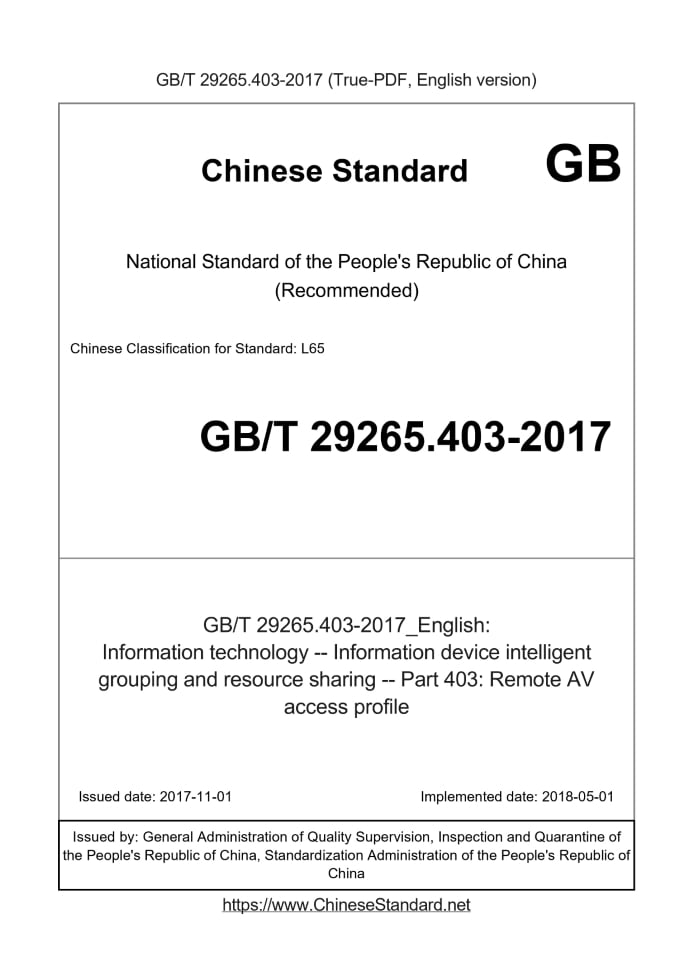 GB/T 29265.403-2017 (True-PDF, English version)

Chinese Standard GB

National Standard of the People's Republic of China (Recommended)

Chinese Classification for Standard: L65

GB/T 29265.403-2017

GB/T 29265.403-2017_English: Information technology -- Information device intelligent grouping and resource sharing -- Part 403: Remote AV access profile

Issued date: 2017-11-01

Implemented date: 2018-05-01

Issued by: General Administration of Quality Supervision, Inspection and Quarantine of the People's Republic of China, Standardization Administration of the People's Republic of China

https://www.ChineseStandard.net